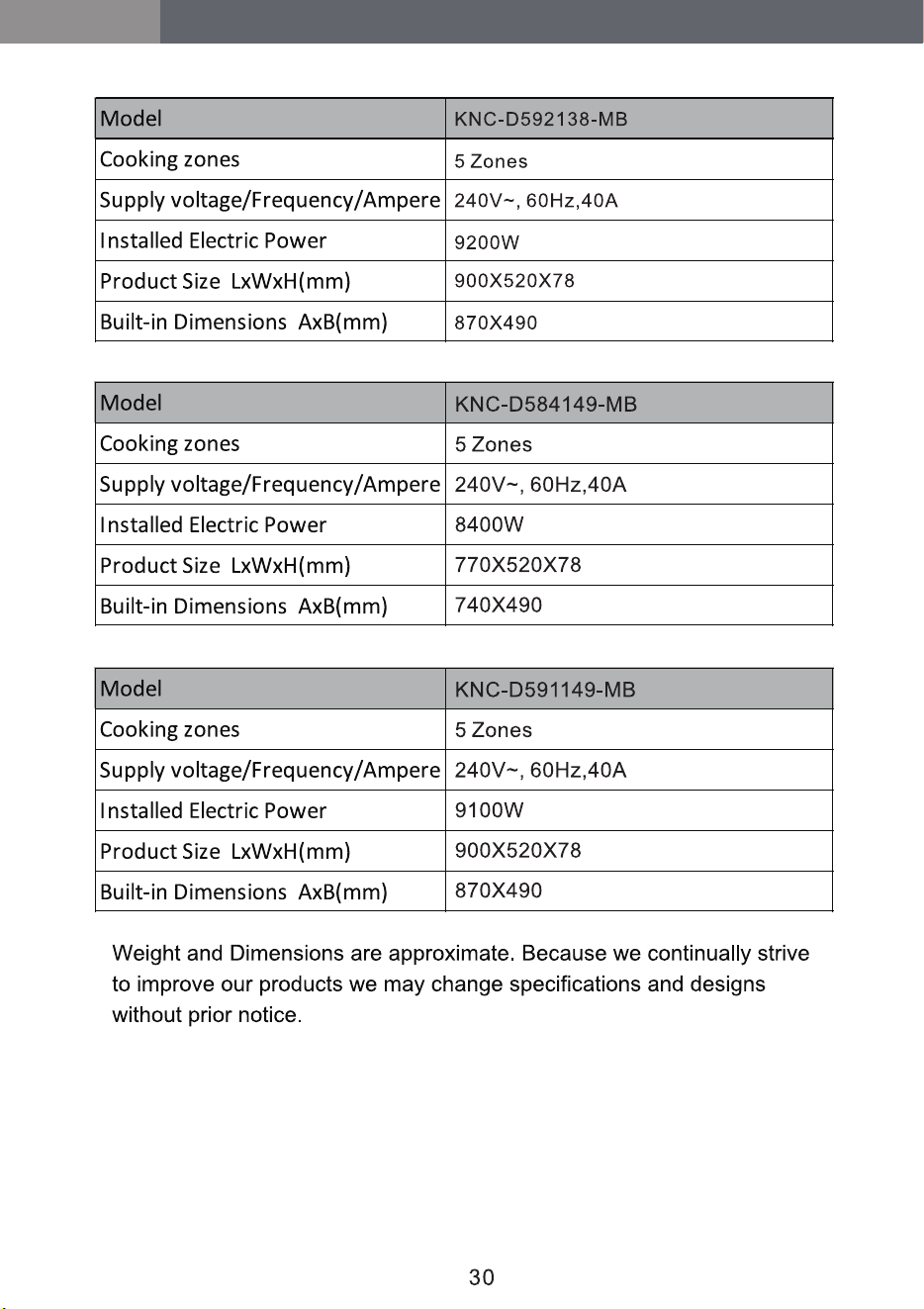 | Model | KNC-D592138-MB |
|---|---|
| Cooking zones | 5 Zones |
| Supply voltage/Frequency/Ampere | 240V~, 60Hz,40A |
| Installed Electric Power | 9200W |
| Product Size LxWxH(mm) | 900X520X78 |
| Built-in Dimensions AxB(mm) | 870X490 |

| Model | KNC-D584149-MB |
|---|---|
| Cooking zones | 5 Zones |
| Supply voltage/Frequency/Ampere | 240V~, 60Hz,40A |
| Installed Electric Power | 8400W |
| Product Size LxWxH(mm) | 770X520X78 |
| Built-in Dimensions AxB(mm) | 740X490 |

| Model | KNC-D591149-MB |
|---|---|
| Cooking zones | 5 Zones |
| Supply voltage/Frequency/Ampere | 240V~, 60Hz,40A |
| Installed Electric Power | 9100W |
| Product Size LxWxH(mm) | 900X520X78 |
| Built-in Dimensions AxB(mm) | 870X490 |

Weight and Dimensions are approximate. Because we continually strive to improve our products we may change specifications and designs without prior notice.

30